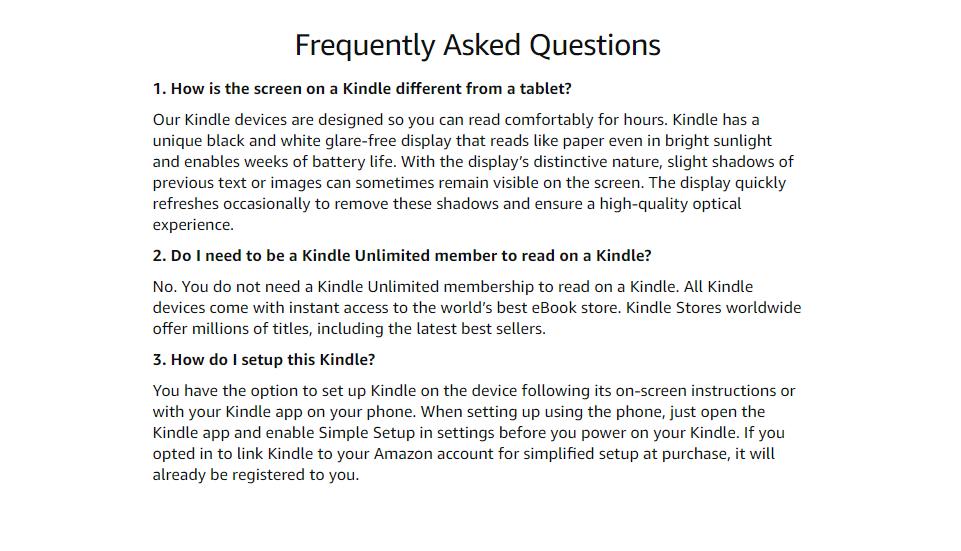 Frequently Asked Questions

1. How is the screen on a Kindle different from a tablet?

Our Kindle devices are designed so you can read comfortably for hours. Kindle has a unique black and white glare-free display that reads like paper even in bright sunlight and enables weeks of battery life. With the display's distinctive nature, slight shadows of previous text or images can sometimes remain visible on the screen. The display quickly refreshes occasionally to remove these shadows and ensure a high-quality optical experience.

2. Do I need to be a Kindle Unlimited member to read on a Kindle?

No. You do not need a Kindle Unlimited membership to read on a Kindle. All Kindle devices come with instant access to the world's best eBook store. Kindle Stores worldwide offer millions of titles, including the latest best sellers.

3. How do I setup this Kindle?

You have the option to set up Kindle on the device following its on-screen instructions or with your Kindle app on your phone. When setting up using the phone, just open the Kindle app and enable Simple Setup in settings before you power on your Kindle. If you opted in to link Kindle to your Amazon account for simplified setup at purchase, it will already be registered to you.